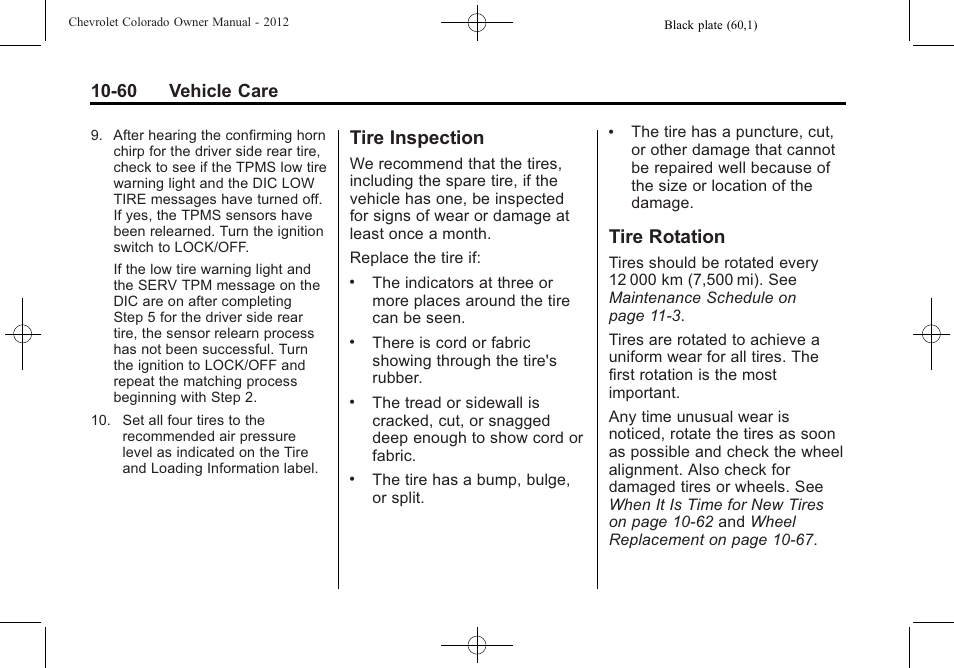 Chevrolet Colorado Owner Manual - 2012

Black plate (60,1)

10-60 Vehicle Care

9. After hearing the confirming horn chirp for the driver side rear tire, check to see if the TPMS low tire warning light and the DIC LOW TIRE messages have turned off. If yes, the TPMS sensors have been relearned. Turn the ignition switch to LOCK/OFF.

If the low tire warning light and the SERV TPM message on the DIC are on after completing Step 5 for the driver side rear tire, the sensor relearn process has not been successful. Turn the ignition to LOCK/OFF and repeat the matching process beginning with Step 2.

10. Set all four tires to the recommended air pressure level as indicated on the Tire and Loading Information label.

Tire Inspection

We recommend that the tires, including the spare tire, if the vehicle has one, be inspected for signs of wear or damage at least once a month.

Replace the tire if:

• The indicators at three or more places around the tire can be seen.

• There is cord or fabric showing through the tire's rubber.

• The tread or sidewall is cracked, cut, or snagged deep enough to show cord or fabric.

• The tire has a bump, bulge, or split.

• The tire has a puncture, cut, or other damage that cannot be repaired well because of the size or location of the damage.

Tire Rotation

Tires should be rotated every 12 000 km (7,500 mi). See Maintenance Schedule on page 11-3.

Tires are rotated to achieve a uniform wear for all tires. The first rotation is the most important.

Any time unusual wear is noticed, rotate the tires as soon as possible and check the wheel alignment. Also check for damaged tires or wheels. See When It Is Time for New Tires on page 10-62 and Wheel Replacement on page 10-67.